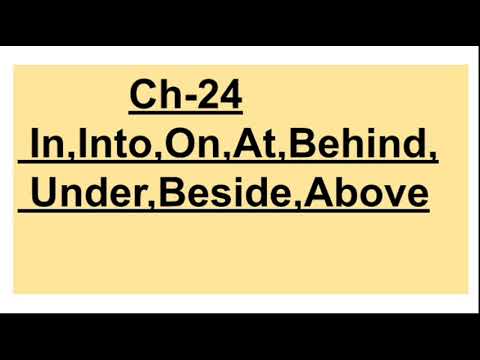 Ch-24

In,Into,On,At,Behind, Under,Beside,Above